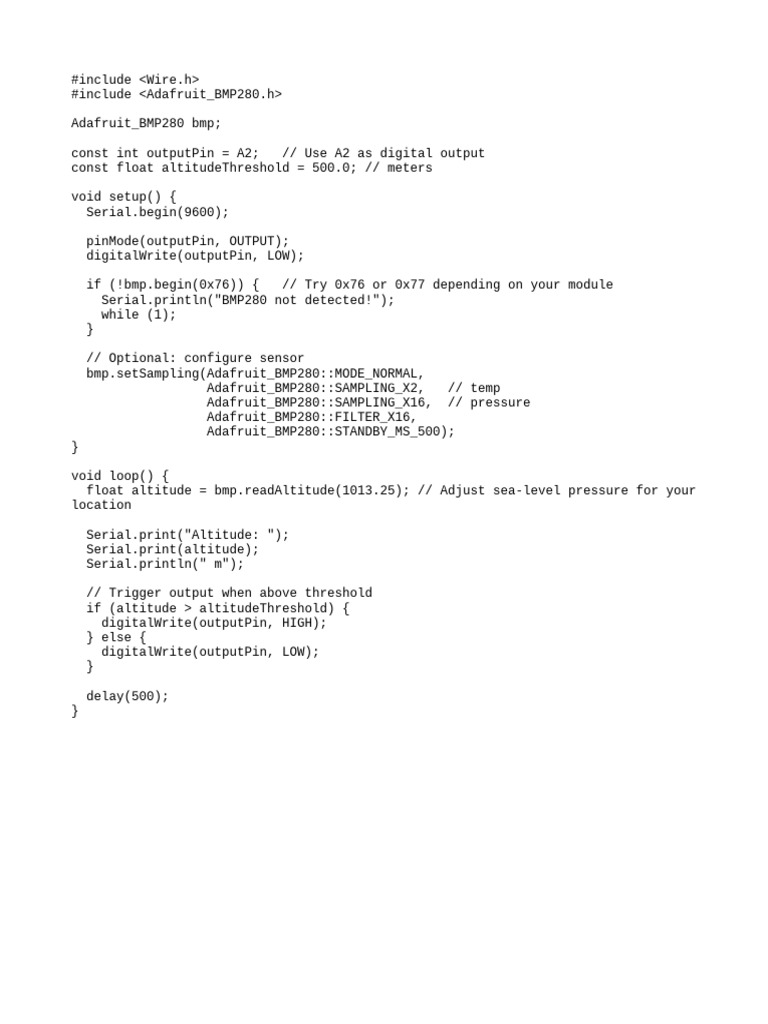 #include <Wire.h>
#include <Adafruit_BMP280.h>

Adafruit_BMP280 bmp;

const int outputPin = A2;   // Use A2 as digital output
const float altitudeThreshold = 500.0; // meters

void setup() {
  Serial.begin(9600);

  pinMode(outputPin, OUTPUT);
  digitalWrite(outputPin, LOW);

  if (!bmp.begin(0x76)) {   // Try 0x76 or 0x77 depending on your module
    Serial.println("BMP280 not detected!");
    while (1);
  }

  // Optional: configure sensor
  bmp.setSampling(Adafruit_BMP280::MODE_NORMAL,
                  Adafruit_BMP280::SAMPLING_X2,   // temp
                  Adafruit_BMP280::SAMPLING_X16,  // pressure
                  Adafruit_BMP280::FILTER_X16,
                  Adafruit_BMP280::STANDBY_MS_500);
}

void loop() {
  float altitude = bmp.readAltitude(1013.25); // Adjust sea-level pressure for your location

  Serial.print("Altitude: ");
  Serial.print(altitude);
  Serial.println(" m");

  // Trigger output when above threshold
  if (altitude > altitudeThreshold) {
    digitalWrite(outputPin, HIGH);
  } else {
    digitalWrite(outputPin, LOW);
  }

  delay(500);
}